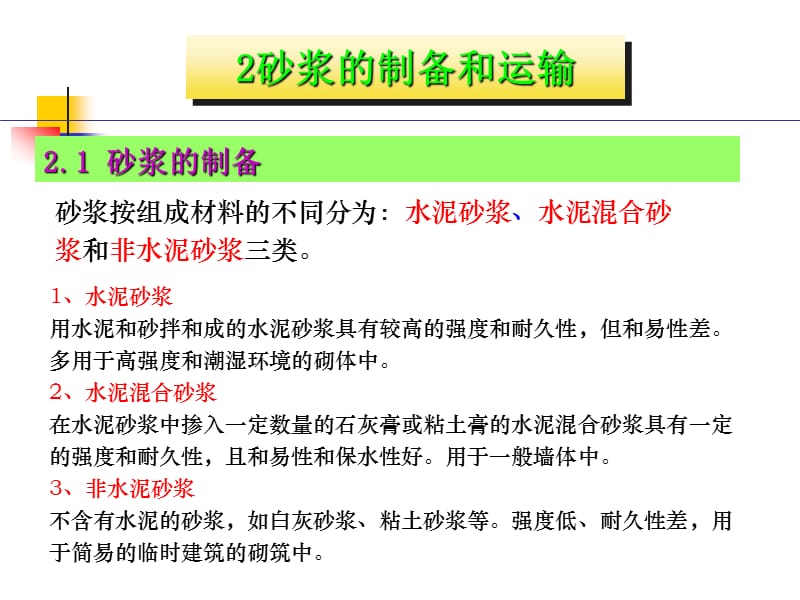 2砂浆的制备和运输

2.1 砂浆的制备

砂浆按组成材料的不同分为：水泥砂浆、水泥混合砂浆和非水泥砂浆三类。

1、水泥砂浆
用水泥和砂拌和成的水泥砂浆具有较高的强度和耐久性，但和易性差。多用于高强度和潮湿环境的砌体中。

2、水泥混合砂浆
在水泥砂浆中掺入一定数量的石灰膏或粘土膏的水泥混合砂浆具有一定的强度和耐久性，且和易性和保水性好。用于一般墙体中。

3、非水泥砂浆
不含有水泥的砂浆，如白灰砂浆、粘土砂浆等。强度低、耐久性差，用于简易的临时建筑的砌筑中。